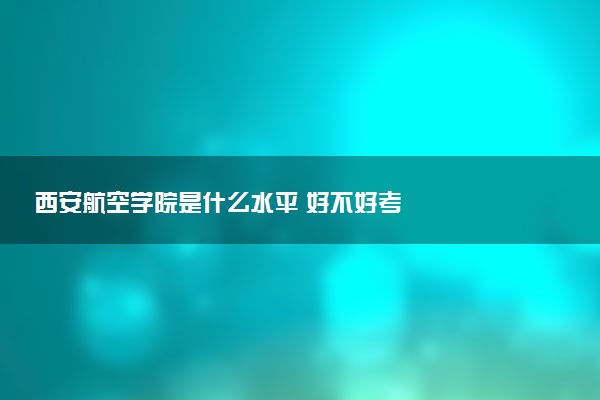 西安航空学院是什么水平 好不好考